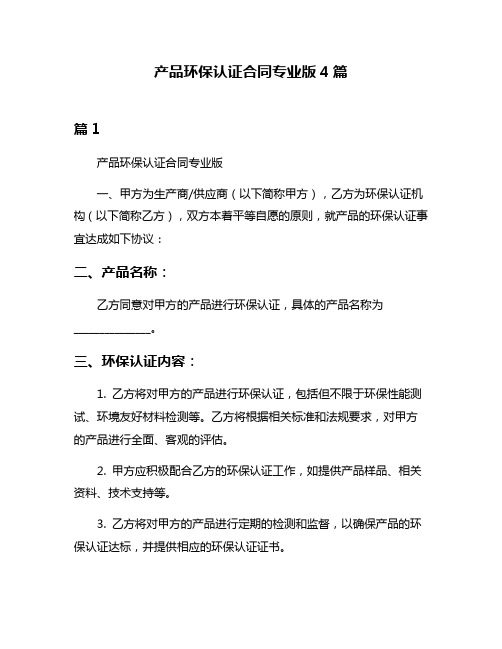 产品环保认证合同专业版 4 篇

篇 1

产品环保认证合同专业版

一、甲方为生产商/供应商（以下简称甲方），乙方为环保认证机构（以下简称乙方），双方本着平等自愿的原则，就产品的环保认证事宜达成如下协议：

二、产品名称：

乙方同意对甲方的产品进行环保认证，具体的产品名称为______________。

三、环保认证内容：

1. 乙方将对甲方的产品进行环保认证，包括但不限于环保性能测试、环境友好材料检测等。乙方将根据相关标准和法规要求，对甲方的产品进行全面、客观的评估。

2. 甲方应积极配合乙方的环保认证工作，如提供产品样品、相关资料、技术支持等。

3. 乙方将对甲方的产品进行定期的检测和监督，以确保产品的环保认证达标，并提供相应的环保认证证书。